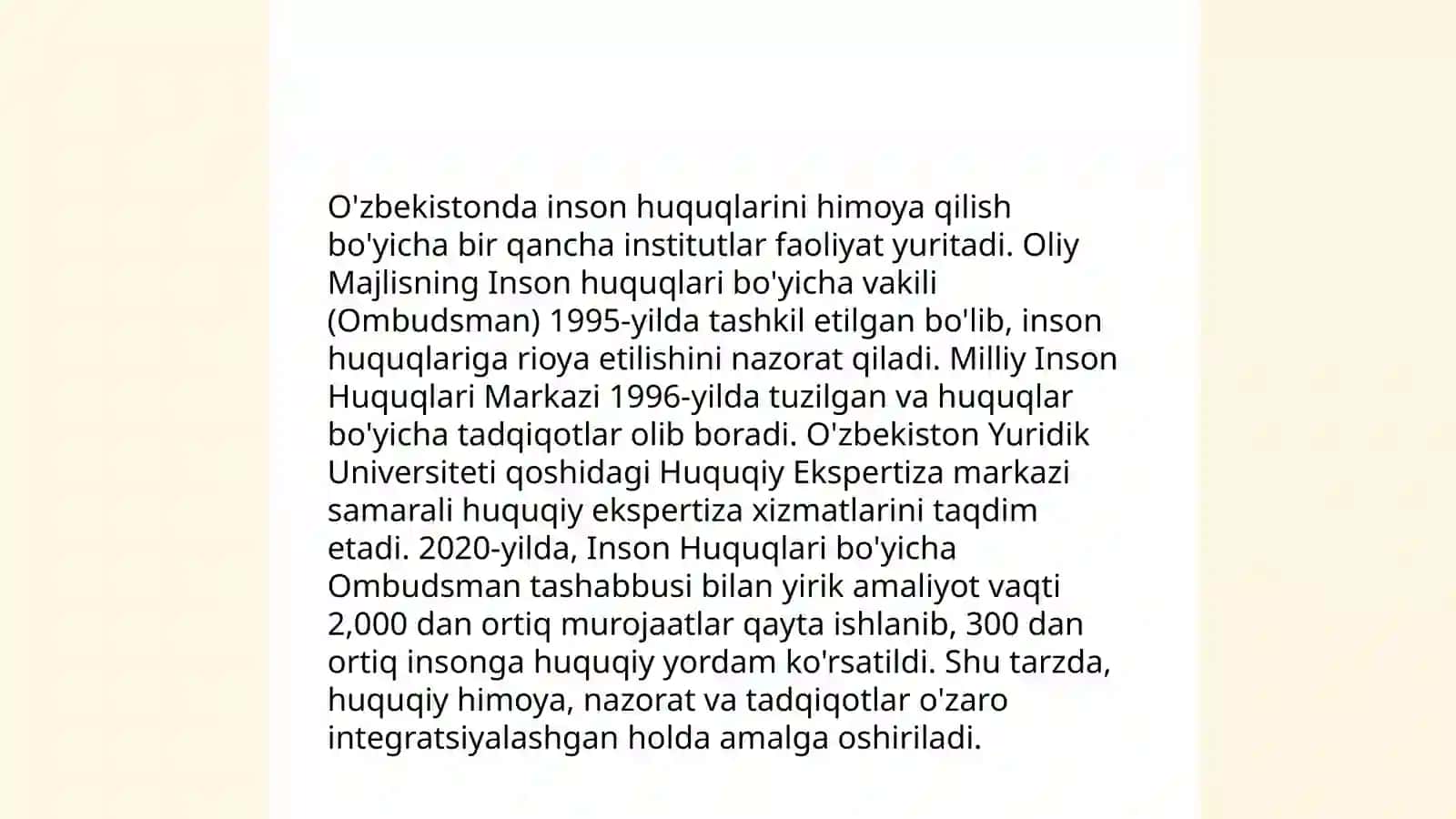 O'zbekistonda inson huquqlarini himoya qilish bo'yicha bir qancha institutlar faoliyat yuritadi. Oliy Majlisning Inson huquqlari bo'yicha vakili (Ombudsman) 1995-yilda tashkil etilgan bo'lib, inson huquqlariga rioya etilishini nazorat qiladi. Milliy Inson Huquqlari Markazi 1996-yilda tuzilgan va huquqlar bo'yicha tadqiqotlar olib boradi. O'zbekiston Yuridik Universiteti qoshidagi Huquqiy Ekspertiza markazi samarali huquqiy ekspertiza xizmatlarini taqdim etadi. 2020-yilda, Inson Huquqlari bo'yicha Ombudsman tashabbusi bilan yirik amaliyot vaqti 2,000 dan ortiq murojaatlar qayta ishlanib, 300 dan ortiq insonga huquqiy yordam ko'rsatildi. Shu tarzda, huquqiy himoya, nazorat va tadqiqotlar o'zaro integratsiyalashgan holda amalga oshiriladi.